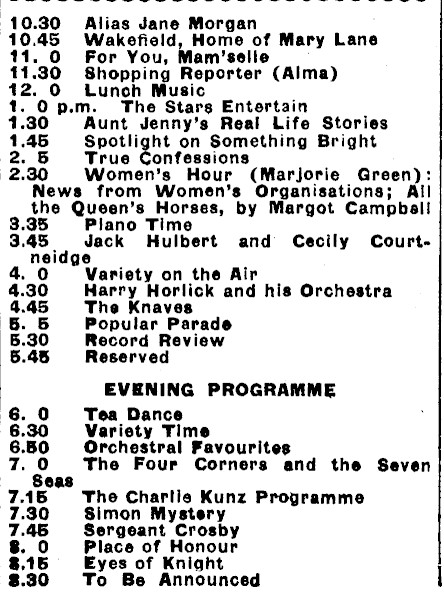 10.30 Alias Jane Morgan
10.45 Wakefield, Home of Mary Lane
11. 0 For You, Mam'selle
11.30 Shopping Reporter (Alma)
12. 0 Lunch Music
1. 0 p.m. The Stars Entertain
1.30 Aunt Jenny's Real Life Stories
1.45 Spotlight on Something Bright
2. 5 True Confessions
2.30 Women's Hour (Marjorie Green): News from Women's Organisations; All the Queen's Horses, by Margot Campbell
3.35 Piano Time
3.45 Jack Hulbert and Cecily Courtneidge
4. 0 Variety on the Air
4.30 Harry Horlick and his Orchestra
4.45 The Knaves
5. 5 Popular Parade
5.30 Record Review
5.45 Reserved

EVENING PROGRAMME

6. 0 Tea Dance
6.30 Variety Time
6.50 Orchestral Favourites
7. 0 The Four Corners and the Seven Seas
7.15 The Charlie Kunz Programme
7.30 Simon Mystery
7.45 Sergeant Crosby
8. 0 Place of Honour
8.15 Eyes of Knight
8.30 To Be Announced